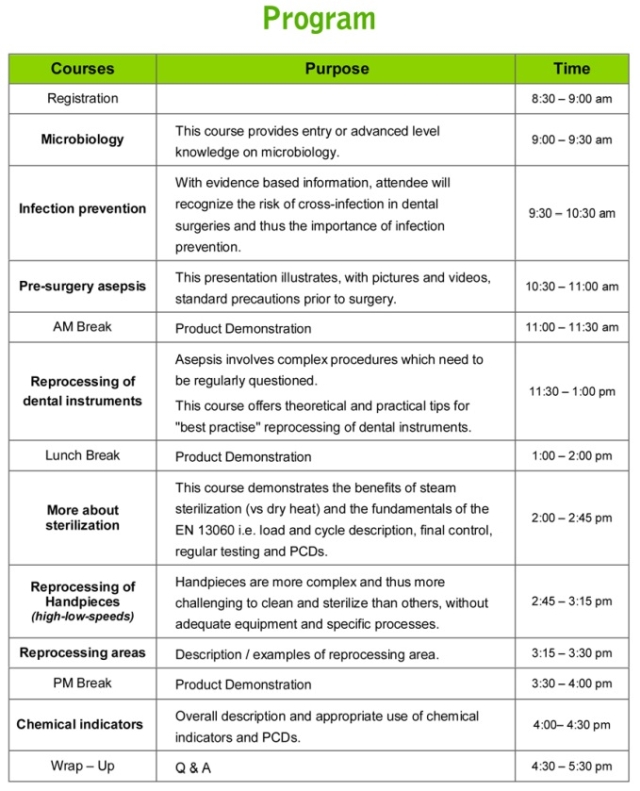 Program

| Courses | Purpose | Time |
|---|---|---|
| Registration | | 8:30 – 9:00 am |
| Microbiology | This course provides entry or advanced level knowledge on microbiology. | 9:00 – 9:30 am |
| Infection prevention | With evidence based information, attendee will recognize the risk of cross-infection in dental surgeries and thus the importance of infection prevention. | 9:30 – 10:30 am |
| Pre-surgery asepsis | This presentation illustrates, with pictures and videos, standard precautions prior to surgery. | 10:30 – 11:00 am |
| AM Break | Product Demonstration | 11:00 – 11:30 am |
| Reprocessing of dental instruments | Asepsis involves complex procedures which need to be regularly questioned. This course offers theoretical and practical tips for "best practise" reprocessing of dental instruments. | 11:30 – 1:00 pm |
| Lunch Break | Product Demonstration | 1:00 – 2:00 pm |
| More about sterilization | This course demonstrates the benefits of steam sterilization (vs dry heat) and the fundamentals of the EN 13060 i.e. load and cycle description, final control, regular testing and PCDs. | 2:00 – 2:45 pm |
| Reprocessing of Handpieces (high-low-speeds) | Handpieces are more complex and thus more challenging to clean and sterilize than others, without adequate equipment and specific processes. | 2:45 – 3:15 pm |
| Reprocessing areas | Description / examples of reprocessing area. | 3:15 – 3:30 pm |
| PM Break | Product Demonstration | 3:30 – 4:00 pm |
| Chemical indicators | Overall description and appropriate use of chemical indicators and PCDs. | 4:00– 4:30 pm |
| Wrap – Up | Q & A | 4:30 – 5:30 pm |